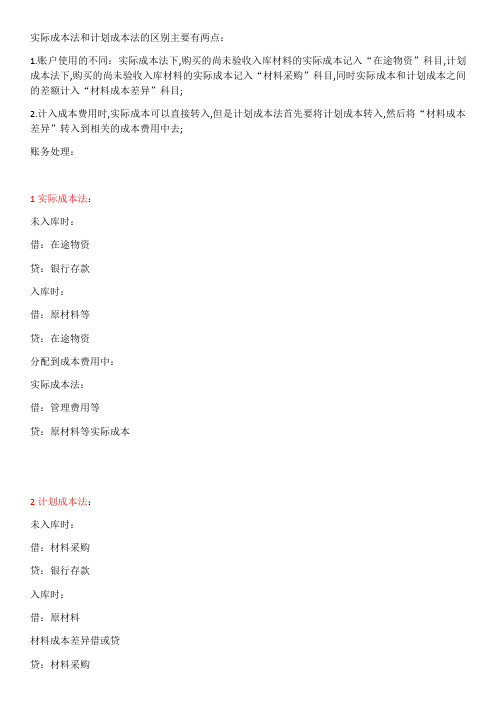 实际成本法和计划成本法的区别主要有两点：

1.账户使用的不同：实际成本法下,购买的尚未验收入库材料的实际成本记入“在途物资”科目,计划成本法下,购买的尚未验收入库材料的实际成本记入“材料采购”科目,同时实际成本和计划成本之间的差额计入“材料成本差异”科目;

2.计入成本费用时,实际成本可以直接转入,但是计划成本法首先要将计划成本转入,然后将“材料成本差异”转入到相关的成本费用中去;

账务处理：

1 实际成本法：

未入库时：

借：在途物资

贷：银行存款

入库时：

借：原材料等

贷：在途物资

分配到成本费用中：

实际成本法：

借：管理费用等

贷：原材料等实际成本

2 计划成本法：

未入库时：

借：材料采购

贷：银行存款

入库时：

借：原材料

材料成本差异借或贷

贷：材料采购